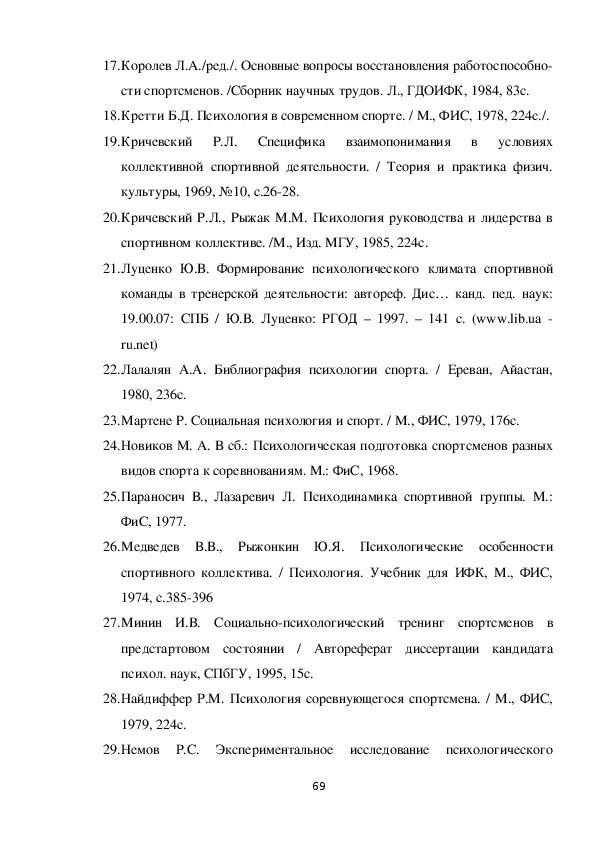 17.Королев Л.А./ред./. Основные вопросы восстановления работоспособности спортсменов. /Сборник научных трудов. Л., ГДОИФК, 1984, 83с.

18.Кретти Б.Д. Психология в современном спорте. / М., ФИС, 1978, 224с./.

19.Кричевский Р.Л. Специфика взаимопонимания в условиях коллективной спортивной деятельности. / Теория и практика физич. культуры, 1969, №10, с.26-28.

20.Кричевский Р.Л., Рыжак М.М. Психология руководства и лидерства в спортивном коллективе. /М., Изд. МГУ, 1985, 224с.

21.Луценко Ю.В. Формирование психологического климата спортивной команды в тренерской деятельности: автореф. Дис… канд. пед. наук: 19.00.07: СПБ / Ю.В. Луценко: РГОД – 1997. – 141 с. (www.lib.ua - ru.net)

22.Лалалян А.А. Библиография психологии спорта. / Ереван, Айастан, 1980, 236с.

23.Мартене Р. Социальная психология и спорт. / М., ФИС, 1979, 176с.

24.Новиков М. А. В сб.: Психологическая подготовка спортсменов разных видов спорта к соревнованиям. М.: ФиС, 1968.

25.Параносич В., Лазаревич Л. Психодинамика спортивной группы. М.: ФиС, 1977.

26.Медведев В.В., Рыжонкин Ю.Я. Психологические особенности спортивного коллектива. / Психология. Учебник для ИФК, М., ФИС, 1974, с.385-396

27.Минин И.В. Социально-психологический тренинг спортсменов в предстартовом состоянии / Автореферат диссертации кандидата психол. наук, СПбГУ, 1995, 15с.

28.Найдиффер Р.М. Психология соревнующегося спортсмена. / М., ФИС, 1979, 224с.

29.Немов Р.С. Экспериментальное исследование психологического

69